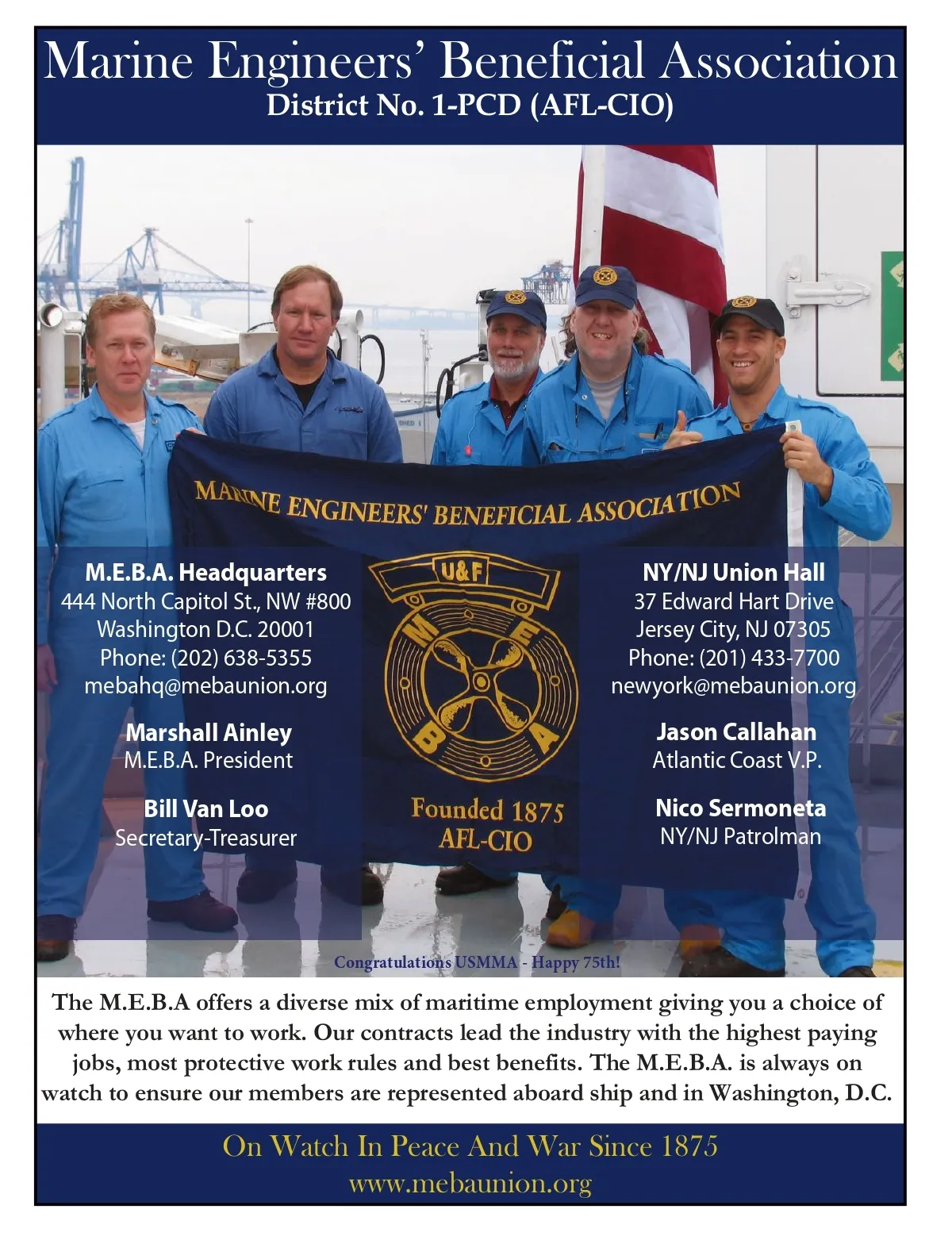 Marine Engineers' Beneficial Association
District No. 1-PCD (AFL-CIO)

MARINE ENGINEERS' BENEFICIAL ASSOCIATION

M.E.B.A. Headquarters
444 North Capitol St., NW #800
Washington D.C. 20001
Phone: (202) 638-5355
mebahq@mebaunion.org

Marshall Ainley
M.E.B.A. President

Bill Van Loo
Secretary-Treasurer

U&F
M E B A

Founded 1875
AFL-CIO

NY/NJ Union Hall
37 Edward Hart Drive
Jersey City, NJ 07305
Phone: (201) 433-7700
newyork@mebaunion.org

Jason Callahan
Atlantic Coast V.P.

Nico Sermoneta
NY/NJ Patrolman

Congratulations USMMA - Happy 75th!

The M.E.B.A offers a diverse mix of maritime employment giving you a choice of where you want to work. Our contracts lead the industry with the highest paying jobs, most protective work rules and best benefits. The M.E.B.A. is always on watch to ensure our members are represented aboard ship and in Washington, D.C.

On Watch In Peace And War Since 1875
www.mebaunion.org